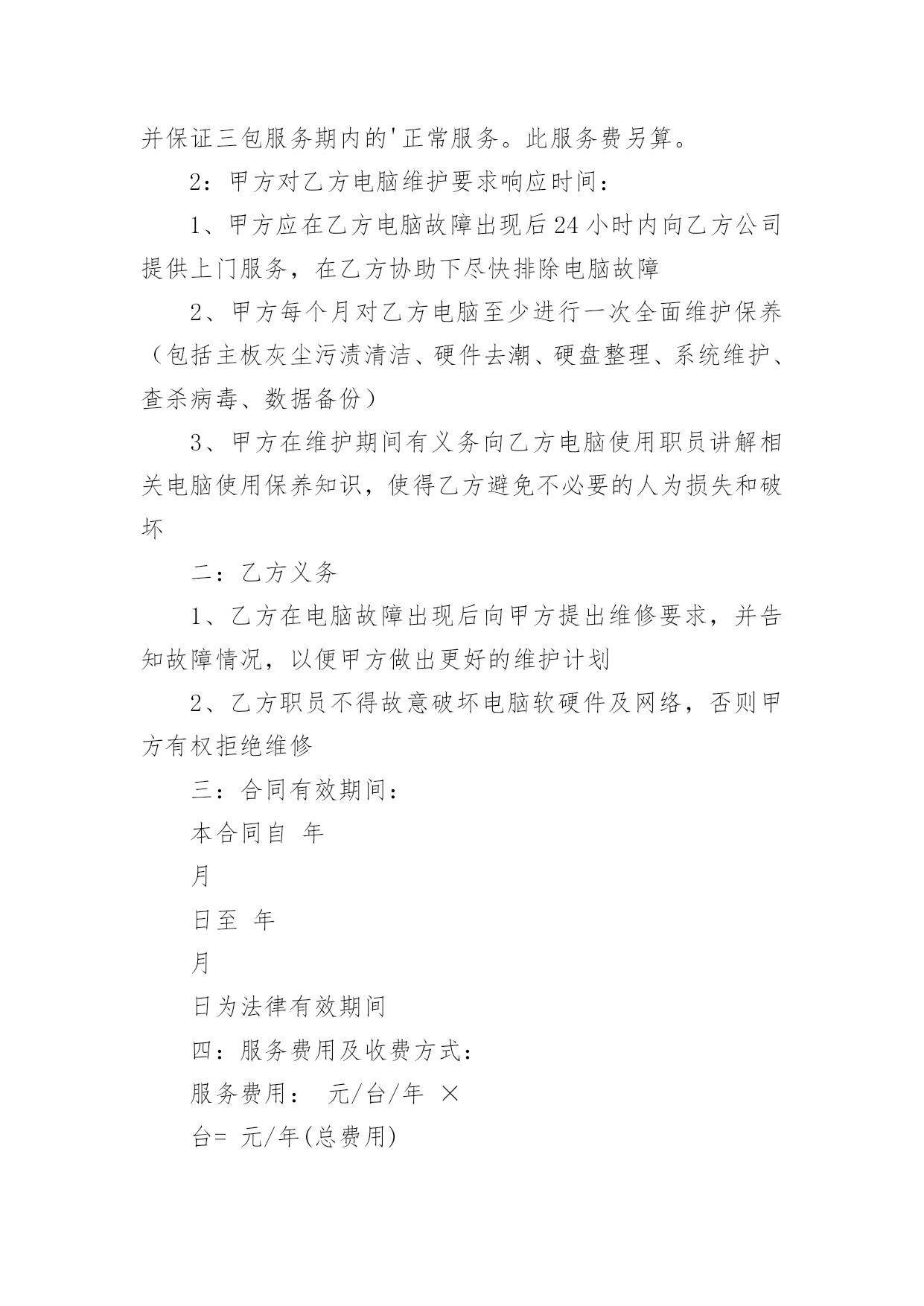 并保证三包服务期内的'正常服务。此服务费另算。

2：甲方对乙方电脑维护要求响应时间：

1、甲方应在乙方电脑故障出现后24小时内向乙方公司提供上门服务，在乙方协助下尽快排除电脑故障

2、甲方每个月对乙方电脑至少进行一次全面维护保养（包括主板灰尘污渍清洁、硬件去潮、硬盘整理、系统维护、查杀病毒、数据备份）

3、甲方在维护期间有义务向乙方电脑使用职员讲解相关电脑使用保养知识，使得乙方避免不必要的人为损失和破坏

二：乙方义务

1、乙方在电脑故障出现后向甲方提出维修要求，并告知故障情况，以便甲方做出更好的维护计划

2、乙方职员不得故意破坏电脑软硬件及网络，否则甲方有权拒绝维修

三：合同有效期间：

本合同自 年

月

日至 年

月

日为法律有效期间

四：服务费用及收费方式：

服务费用： 元/台/年 ×

台= 元/年(总费用)